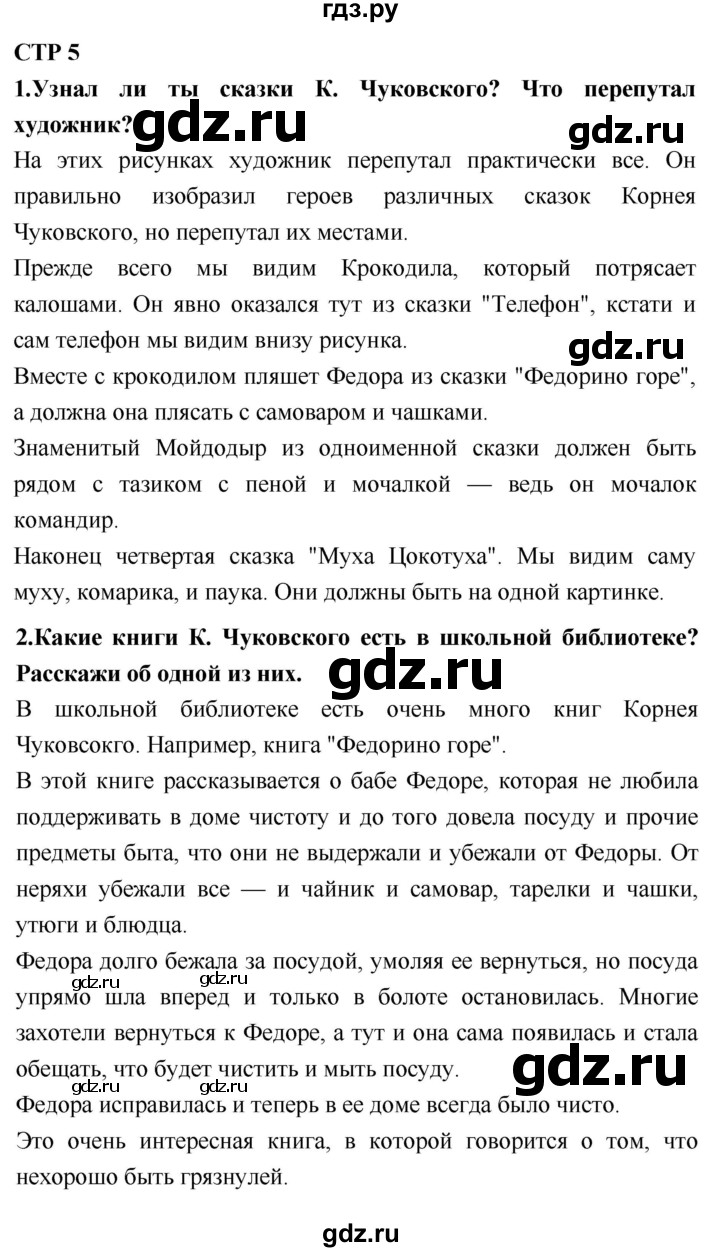 гдз.ру

СТР 5

1.Узнал ли ты сказки К. Чуковского? Что перепутал художник?

gdz.ru gdz.ru

На этих рисунках художник перепутал практически все. Он правильно изобразил героев различных сказок Корнея Чуковского, но перепутал их местами.

Прежде всего мы видим Крокодила, который потрясает калошами. Он явно оказался тут из сказки "Телефон", кстати и сам телефон мы видим внизу рисунка.

gdz.ru

Вместе с крокодилом пляшет Федора из сказки "Федорино горе", а должна она плясать с самоваром и чашками.

Знаменитый Мойдодыр из одноименной сказки должен быть рядом с тазиком с пеной и мочалкой — ведь он мочалок командир.

Наконец четвертая сказка "Муха Цокотуха". Мы видим саму муху, комарика, и паука. Они должны быть на одной картинке.

2.Какие книги К. Чуковского есть в школьной библиотеке? Расскажи об одной из них.

gdz.ru

В школьной библиотеке есть очень много книг Корнея Чуковсокго. Например, книга "Федорино горе".

В этой книге рассказывается о бабе Федоре, которая не любила поддерживать в доме чистоту и до того довела посуду и прочие предметы быта, что они не выдержали и убежали от Федоры. От неряхи убежали все — и чайник и самовар, тарелки и чашки, утюги и блюдца.

Федора долго бежала за посудой, умоляя ее вернуться, но посуда упрямо шла вперед и только в болоте остановилась. Многие захотели вернуться к Федоре, а тут и она сама появилась и стала обещать, что будет чистить и мыть посуду.

gdz.ru gdz.ru gdz.ru gdz.ru gdz.ru

Федора исправилась и теперь в ее доме всегда было чисто.

Это очень интересная книга, в которой говорится о том, что нехорошо быть грязнулей.

gdz.ru